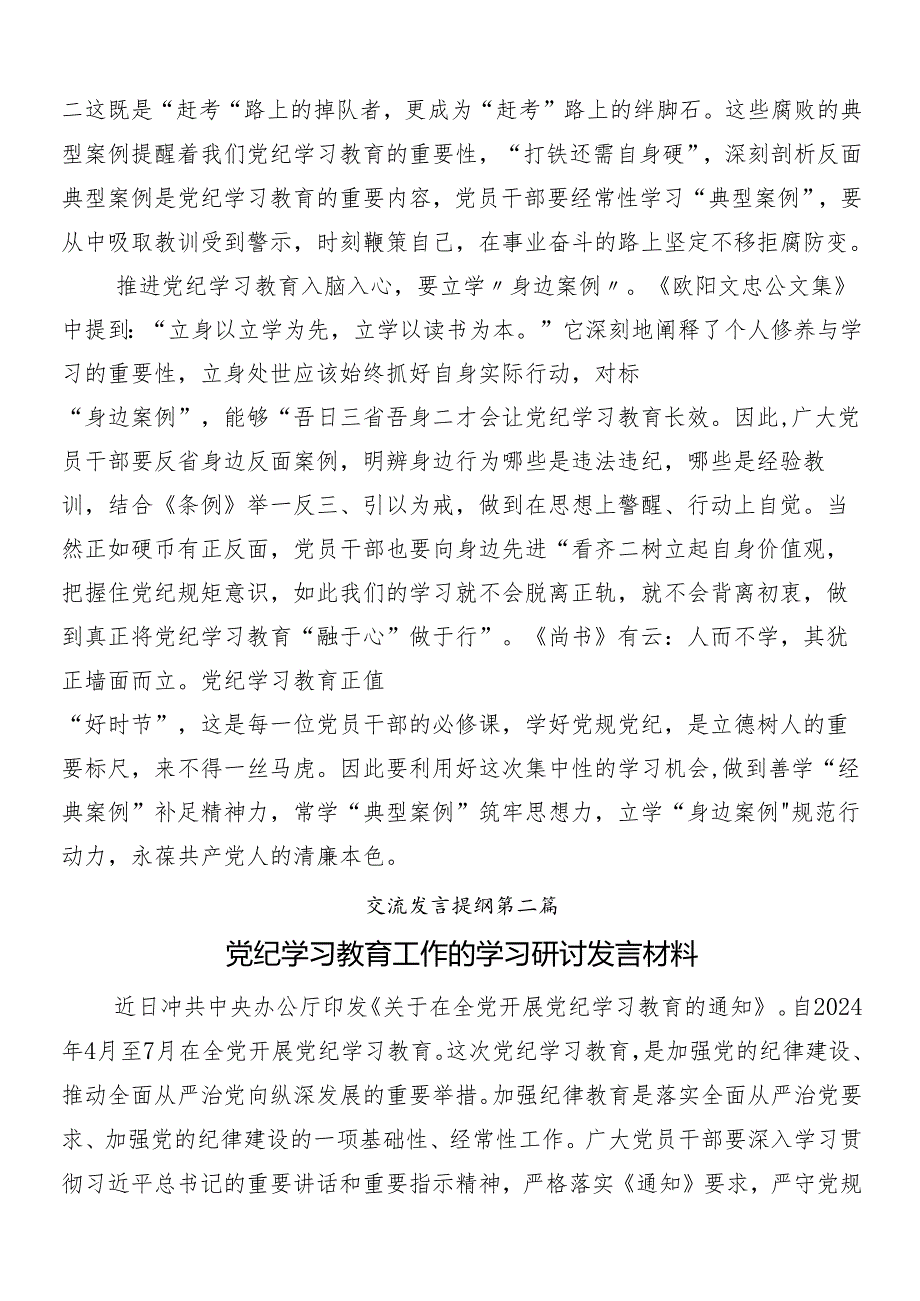 二这既是“赶考“路上的掉队者，更成为“赶考”路上的绊脚石。这些腐败的典型案例提醒着我们党纪学习教育的重要性，“打铁还需自身硬”，深刻剖析反面典型案例是党纪学习教育的重要内容，党员干部要经常性学习“典型案例”，要从中吸取教训受到警示，时刻鞭策自己，在事业奋斗的路上坚定不移拒腐防变。

推进党纪学习教育入脑入心，要立学〃身边案例〃。《欧阳文忠公文集》中提到：“立身以立学为先，立学以读书为本。”它深刻地阐释了个人修养与学习的重要性，立身处世应该始终抓好自身实际行动，对标“身边案例”，能够“吾日三省吾身二才会让党纪学习教育长效。因此，广大党员干部要反省身边反面案例，明辨身边行为哪些是违法违纪，哪些是经验教训，结合《条例》举一反三、引以为戒，做到在思想上警醒、行动上自觉。当然正如硬币有正反面，党员干部也要向身边先进“看齐二树立起自身价值观，把握住党纪规矩意识，如此我们的学习就不会脱离正轨，就不会背离初衷，做到真正将党纪学习教育“融于心”做于行”。《尚书》有云：人而不学，其犹正墙面而立。党纪学习教育正值“好时节”，这是每一位党员干部的必修课，学好党规党纪，是立德树人的重要标尺，来不得一丝马虎。因此要利用好这次集中性的学习机会，做到善学“经典案例”补足精神力，常学“典型案例”筑牢思想力，立学“身边案例"规范行动力，永葆共产党人的清廉本色。

交流发言提纲第二篇

党纪学习教育工作的学习研讨发言材料

近日冲共中央办公厅印发《关于在全党开展党纪学习教育的通知》。自2024年4月至7月在全党开展党纪学习教育。这次党纪学习教育，是加强党的纪律建设、推动全面从严治党向纵深发展的重要举措。加强纪律教育是落实全面从严治党要求、加强党的纪律建设的一项基础性、经常性工作。广大党员干部要深入学习贯彻习近平总书记的重要讲话和重要指示精神，严格落实《通知》要求，严守党规